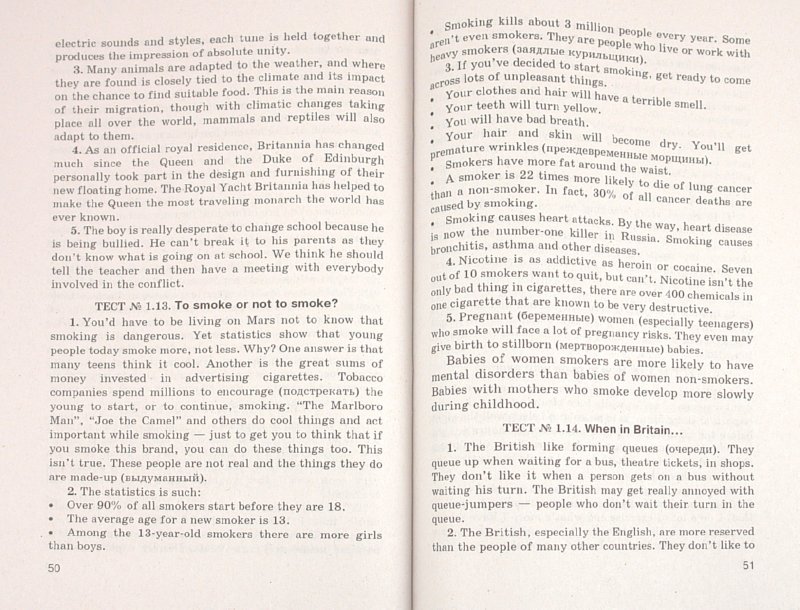 electric sounds and styles, each tune is held together and produces the impression of absolute unity.

3. Many animals are adapted to the weather, and where they are found is closely tied to the climate and its impact on the chance to find suitable food. This is the main reason of their migration, though with climatic changes taking place all over the world, mammals and reptiles will also adapt to them.

4. As an official royal residence, Britannia has changed much since the Queen and the Duke of Edinburgh personally took part in the design and furnishing of their new floating home. The Royal Yacht Britannia has helped to make the Queen the most traveling monarch the world has ever known.

5. The boy is really desperate to change school because he is being bullied. He can't break it to his parents as they don't know what is going on at school. We think he should tell the teacher and then have a meeting with everybody involved in the conflict.

ТЕСТ № 1.13. To smoke or not to smoke?

1. You'd have to be living on Mars not to know that smoking is dangerous. Yet statistics show that young people today smoke more, not less. Why? One answer is that many teens think it cool. Another is the great sums of money invested in advertising cigarettes. Tobacco companies spend millions to encourage (подстрекать) the young to start, or to continue, smoking. "The Marlboro Man", "Joe the Camel" and others do cool things and act important while smoking — just to get you to think that if you smoke this brand, you can do these things too. This isn't true. These people are not real and the things they do are made-up (выдуманный).

2. The statistics is such:
• Over 90% of all smokers start before they are 18.
• The average age for a new smoker is 13.
• Among the 13-year-old smokers there are more girls than boys.

50

• Smoking kills about 3 million people every year. Some aren't even smokers. They are people who live or work with heavy smokers (заядлые курильщики).

3. If you've decided to start smoking, get ready to come across lots of unpleasant things.
• Your clothes and hair will have a terrible smell.
• Your teeth will turn yellow.
• You will have bad breath.
• Your hair and skin will become dry. You'll get premature wrinkles (преждевременные морщины).
• Smokers have more fat around the waist.
• A smoker is 22 times more likely to die of lung cancer than a non-smoker. In fact, 30% of all cancer deaths are caused by smoking.
• Smoking causes heart attacks. By the way, heart disease is now the number-one killer in Russia. Smoking causes bronchitis, asthma and other diseases.

4. Nicotine is as addictive as heroin or cocaine. Seven out of 10 smokers want to quit, but can't. Nicotine isn't the only bad thing in cigarettes, there are over 400 chemicals in one cigarette that are known to be very destructive.

5. Pregnant (беременные) women (especially teenagers) who smoke will face a lot of pregnancy risks. They even may give birth to stillborn (мертворожденные) babies.

Babies of women smokers are more likely to have mental disorders than babies of women non-smokers. Babies with mothers who smoke develop more slowly during childhood.

ТЕСТ № 1.14. When in Britain...

1. The British like forming queues (очереди). They queue up when waiting for a bus, theatre tickets, in shops. They don't like it when a person gets on a bus without waiting his turn. The British may get really annoyed with queue-jumpers — people who don't wait their turn in the queue.

2. The British, especially the English, are more reserved than the people of many other countries. They don't like to

51